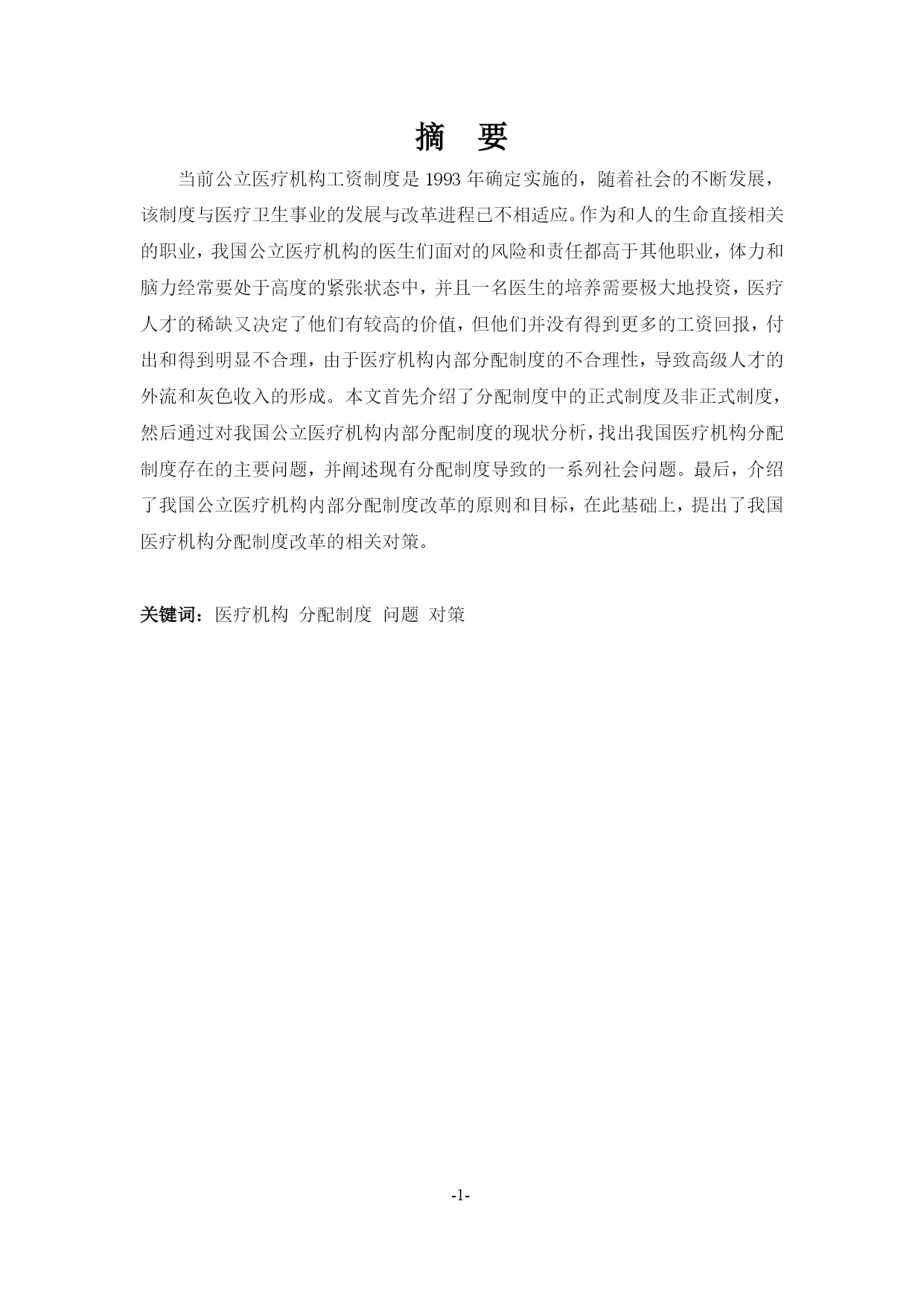 摘　要

当前公立医疗机构工资制度是 1993 年确定实施的，随着社会的不断发展，该制度与医疗卫生事业的发展与改革进程已不相适应。作为和人的生命直接相关的职业，我国公立医疗机构的医生们面对的风险和责任都高于其他职业，体力和脑力经常要处于高度的紧张状态中，并且一名医生的培养需要极大地投资，医疗人才的稀缺又决定了他们有较高的价值，但他们并没有得到更多的工资回报，付出和得到明显不合理，由于医疗机构内部分配制度的不合理性，导致高级人才的外流和灰色收入的形成。本文首先介绍了分配制度中的正式制度及非正式制度，然后通过对我国公立医疗机构内部分配制度的现状分析，找出我国医疗机构分配制度存在的主要问题，并阐述现有分配制度导致的一系列社会问题。最后，介绍了我国公立医疗机构内部分配制度改革的原则和目标，在此基础上，提出了我国医疗机构分配制度改革的相关对策。

关键词：医疗机构 分配制度 问题 对策

-1-